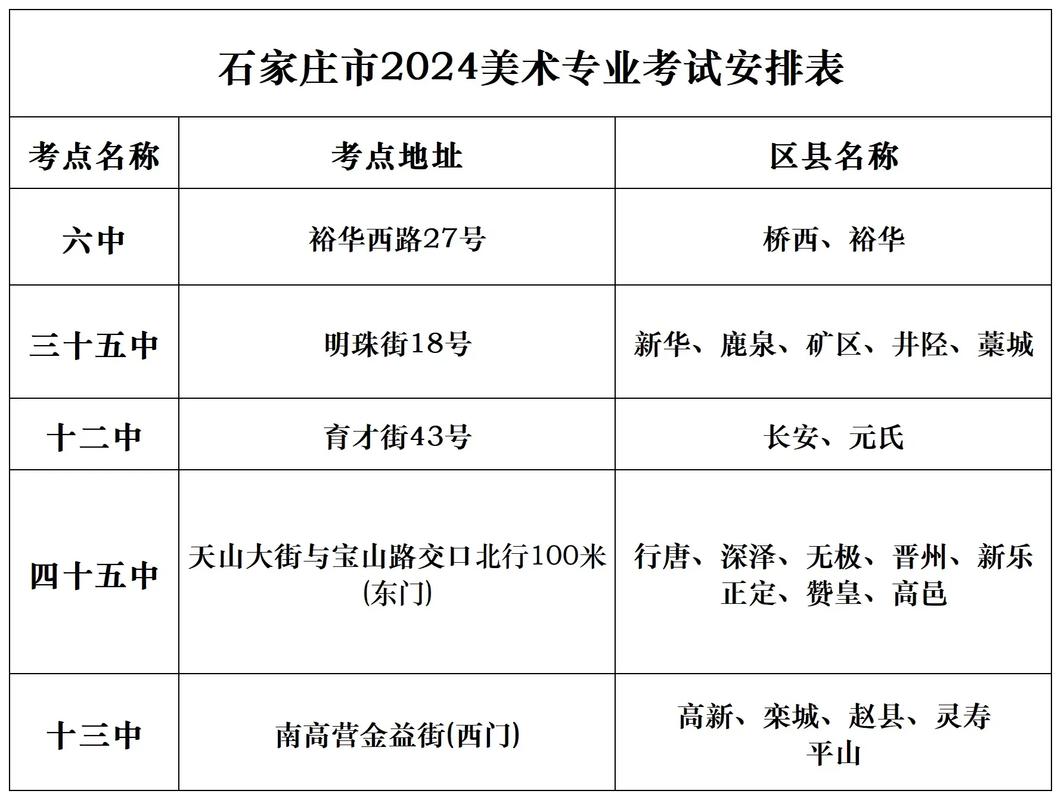 石家庄市2024美术专业考试安排表

| 考点名称 | 考点地址 | 区县名称 |
|---|---|---|
| 六中 | 裕华西路27号 | 桥西、裕华 |
| 三十五中 | 明珠街18号 | 新华、鹿泉、矿区、井陉、藁城 |
| 十二中 | 育才街43号 | 长安、元氏 |
| 四十五中 | 天山大街与宝山路交口北行100米(东门) | 行唐、深泽、无极、晋州、新乐 正定、赞皇、高邑 |
| 十三中 | 南高营金益街(西门) | 高新、栾城、赵县、灵寿 平山 |